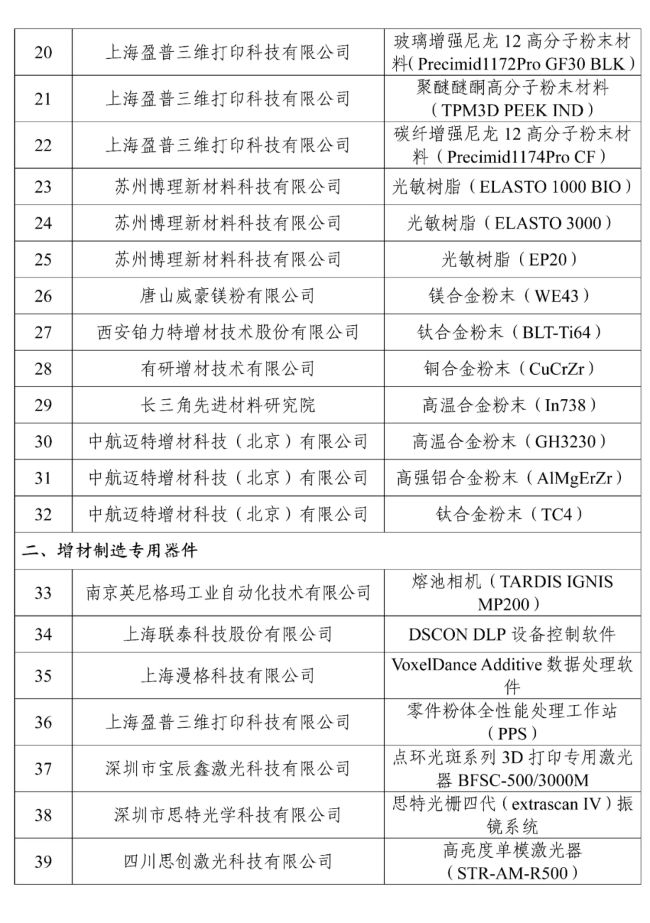 | 20 | 上海盈普三维打印科技有限公司 | 玻璃增强尼龙12高分子粉末材料(Precimid1172Pro GF30 BLK) |
|---|---|---|
| 21 | 上海盈普三维打印科技有限公司 | 聚醚醚酮高分子粉末材料(TPM3D PEEK IND) |
| 22 | 上海盈普三维打印科技有限公司 | 碳纤增强尼龙12高分子粉末材料(Precimid1174Pro CF) |
| 23 | 苏州博理新材料科技有限公司 | 光敏树脂(ELASTO 1000 BIO) |
| 24 | 苏州博理新材料科技有限公司 | 光敏树脂(ELASTO 3000) |
| 25 | 苏州博理新材料科技有限公司 | 光敏树脂(EP20) |
| 26 | 唐山威豪镁粉有限公司 | 镁合金粉末(WE43) |
| 27 | 西安铂力特增材技术股份有限公司 | 钛合金粉末(BLT-Ti64) |
| 28 | 有研增材技术有限公司 | 铜合金粉末(CuCrZr) |
| 29 | 长三角先进材料研究院 | 高温合金粉末(In738) |
| 30 | 中航迈特增材科技(北京)有限公司 | 高温合金粉末(GH3230) |
| 31 | 中航迈特增材科技(北京)有限公司 | 高强铝合金粉末(AlMgErZr) |
| 32 | 中航迈特增材科技(北京)有限公司 | 钛合金粉末(TC4) |
| 二、增材制造专用器件 | | |
| 33 | 南京英尼格玛工业自动化技术有限公司 | 熔池相机(TARDIS IGNIS MP200) |
| 34 | 上海联泰科技股份有限公司 | DSCON DLP设备控制软件 |
| 35 | 上海漫格科技有限公司 | VoxelDance Additive数据处理软件 |
| 36 | 上海盈普三维打印科技有限公司 | 零件粉体全性能处理工作站(PPS) |
| 37 | 深圳市宝辰鑫激光科技有限公司 | 点环光斑系列3D打印专用激光器BFSC-500/3000M |
| 38 | 深圳市思特光学科技有限公司 | 思特光栅四代(extrascan IV)振镜系统 |
| 39 | 四川思创激光科技有限公司 | 高亮度单模激光器(STR-AM-R500) |